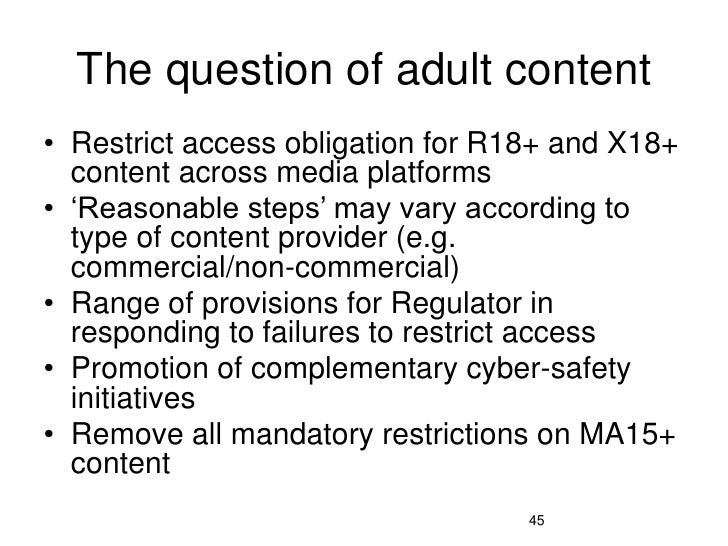 The question of adult content

• Restrict access obligation for R18+ and X18+ content across media platforms
• ‘Reasonable steps’ may vary according to type of content provider (e.g. commercial/non-commercial)
• Range of provisions for Regulator in responding to failures to restrict access
• Promotion of complementary cyber-safety initiatives
• Remove all mandatory restrictions on MA15+ content

45